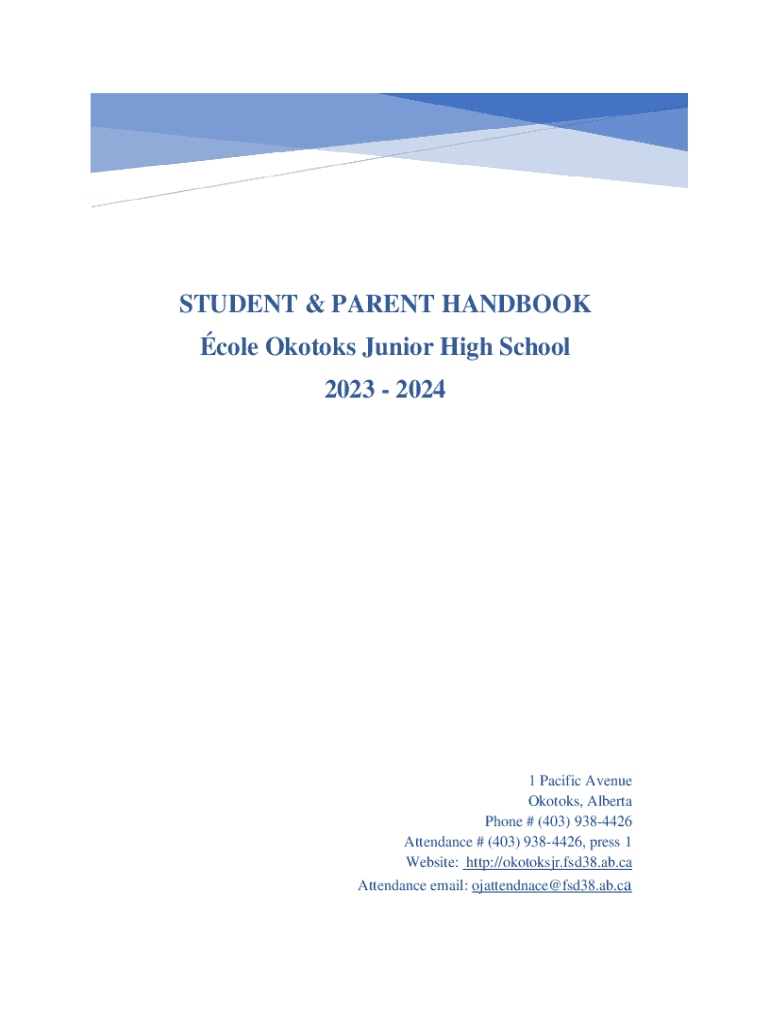 STUDENT & PARENT HANDBOOK
École Okotoks Junior High School
2023 - 2024

1 Pacific Avenue
Okotoks, Alberta
Phone # (403) 938-4426
Attendance # (403) 938-4426, press 1
Website: http://okotoksjr.fsd38.ab.ca
Attendance email: ojattendnace@fsd38.ab.ca